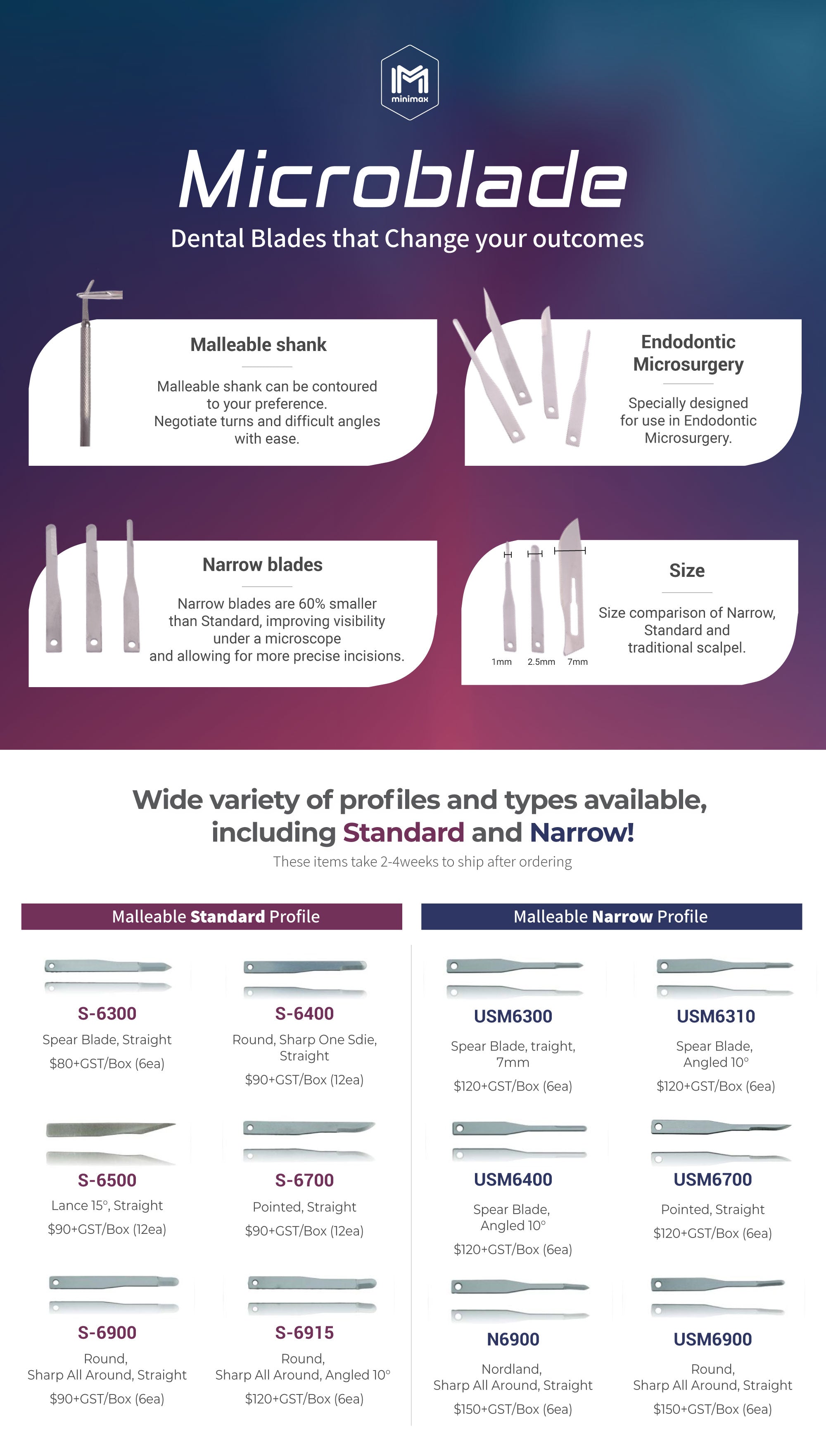 minimax

Microblade

Dental Blades that Change your outcomes

Malleable shank

Malleable shank can be contoured to your preference. Negotiate turns and difficult angles with ease.

Endodontic Microsurgery

Specially designed for use in Endodontic Microsurgery.

Narrow blades

Narrow blades are 60% smaller than Standard, improving visibility under a microscope and allowing for more precise incisions.

1mm 2.5mm 7mm

Size

Size comparison of Narrow, Standard and traditional scalpel.

Wide variety of profiles and types available, including Standard and Narrow!

These items take 2-4weeks to ship after ordering

Malleable Standard Profile

S-6300
Spear Blade, Straight
$80+GST/Box (6ea)

S-6400
Round, Sharp One Sdie, Straight
$90+GST/Box (12ea)

S-6500
Lance 15°, Straight
$90+GST/Box (12ea)

S-6700
Pointed, Straight
$90+GST/Box (12ea)

S-6900
Round, Sharp All Around, Straight
$90+GST/Box (6ea)

S-6915
Round, Sharp All Around, Angled 10°
$120+GST/Box (6ea)

Malleable Narrow Profile

USM6300
Spear Blade, traight, 7mm
$120+GST/Box (6ea)

USM6310
Spear Blade, Angled 10°
$120+GST/Box (6ea)

USM6400
Spear Blade, Angled 10°
$120+GST/Box (6ea)

USM6700
Pointed, Straight
$120+GST/Box (6ea)

N6900
Nordland, Sharp All Around, Straight
$150+GST/Box (6ea)

USM6900
Round, Sharp All Around, Straight
$150+GST/Box (6ea)